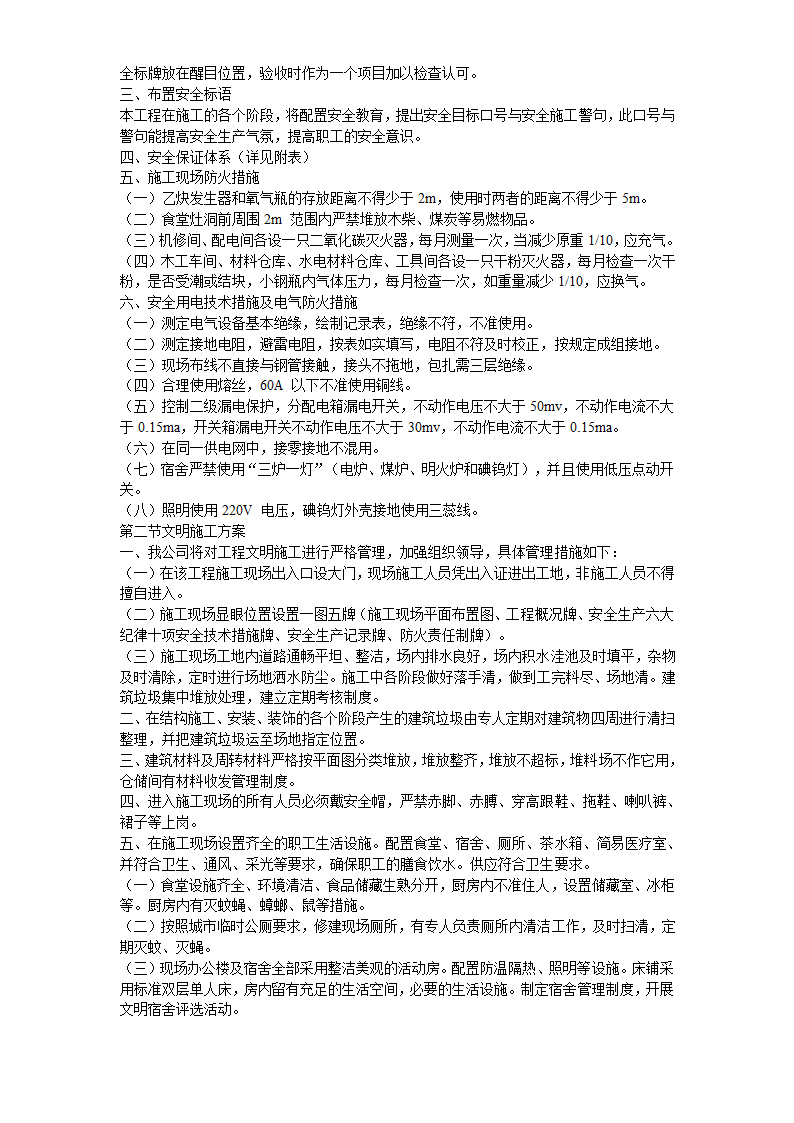 全标牌放在醒目位置，验收时作为一个项目加以检查认可。
三、布置安全标语
本工程在施工的各个阶段，将配置安全教育，提出安全目标口号与安全施工警句，此口号与警句能提高安全生产气氛，提高职工的安全意识。
四、安全保证体系（详见附表）
五、施工现场防火措施
（一）乙炔发生器和氧气瓶的存放距离不得少于 2m，使用时两者的距离不得少于 5m。
（二）食堂灶洞前周围 2m 范围内严禁堆放木柴、煤炭等易燃物品。
（三）机修间、配电间各设一只二氧化碳灭火器，每月测量一次，当减少原重 1/10，应充气。
（四）木工车间、材料仓库、水电材料仓库、工具间各设一只干粉灭火器，每月检查一次干粉，是否受潮或结块，小钢瓶内气体压力，每月检查一次，如重量减少 1/10，应换气。
六、安全用电技术措施及电气防火措施
（一）测定电气设备基本绝缘，绘制记录表，绝缘不符，不准使用。
（二）测定接地电阻，避雷电阻，按表如实填写，电阻不符及时校正，按规定成组接地。
（三）现场布线不直接与钢管接触，接头不拖地，包扎需三层绝缘。
（四）合理使用熔丝，60A 以下不准使用铜线。
（五）控制二级漏电保护，分配电箱漏电开关，不动作电压不大于 50mv，不动作电流不大于 0.15ma，开关箱漏电开关不动作电压不大于 30mv，不动作电流不大于 0.15ma。
（六）在同一供电网中，接零接地不混用。
（七）宿舍严禁使用“三炉一灯”（电炉、煤炉、明火炉和碘钨灯），并且使用低压点动开关。
（八）照明使用 220V 电压，碘钨灯外壳接地使用三蕊线。
第二节文明施工方案
一、我公司将对工程文明施工进行严格管理，加强组织领导，具体管理措施如下：
（一）在该工程施工现场出入口设大门，现场施工人员凭出入证进出工地，非施工人员不得擅自进入。
（二）施工现场显眼位置设置一图五牌（施工现场平面布置图、工程概况牌、安全生产六大纪律十项安全技术措施牌、安全生产记录牌、防火责任制牌）。
（三）施工现场工地内道路通畅平坦、整洁，场内排水良好，场内积水洼池及时填平，杂物及时清除，定时进行场地洒水防尘。施工中各阶段做好落手清，做到工完料尽、场地清。建筑垃圾集中堆放处理，建立定期考核制度。
二、在结构施工、安装、装饰的各个阶段产生的建筑垃圾由专人定期对建筑物四周进行清扫整理，并把建筑垃圾运至场地指定位置。
三、建筑材料及周转材料严格按平面图分类堆放，堆放整齐，堆放不超标，堆料场不作它用，仓储间有材料收发管理制度。
四、进入施工现场的所有人员必须戴安全帽，严禁赤脚、赤膊、穿高跟鞋、拖鞋、喇叭裤、裙子等上岗。
五、在施工现场设置齐全的职工生活设施。配置食堂、宿舍、厕所、茶水箱、简易医疗室、并符合卫生、通风、采光等要求，确保职工的膳食饮水。供应符合卫生要求。
（一）食堂设施齐全、环境清洁、食品储藏生熟分开，厨房内不准住人，设置储藏室、冰柜等。厨房内有灭蚊蝇、蟑螂、鼠等措施。
（二）按照城市临时公厕要求，修建现场厕所，有专人负责厕所内清洁工作，及时扫清，定期灭蚊、灭蝇。
（三）现场办公楼及宿舍全部采用整洁美观的活动房。配置防温隔热、照明等设施。床铺采用标准双层单人床，房内留有充足的生活空间，必要的生活设施。制定宿舍管理制度，开展文明宿舍评选活动。